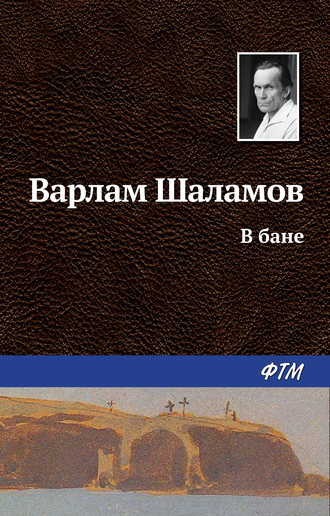 Варлам Шаламов

В бане

ФТМ